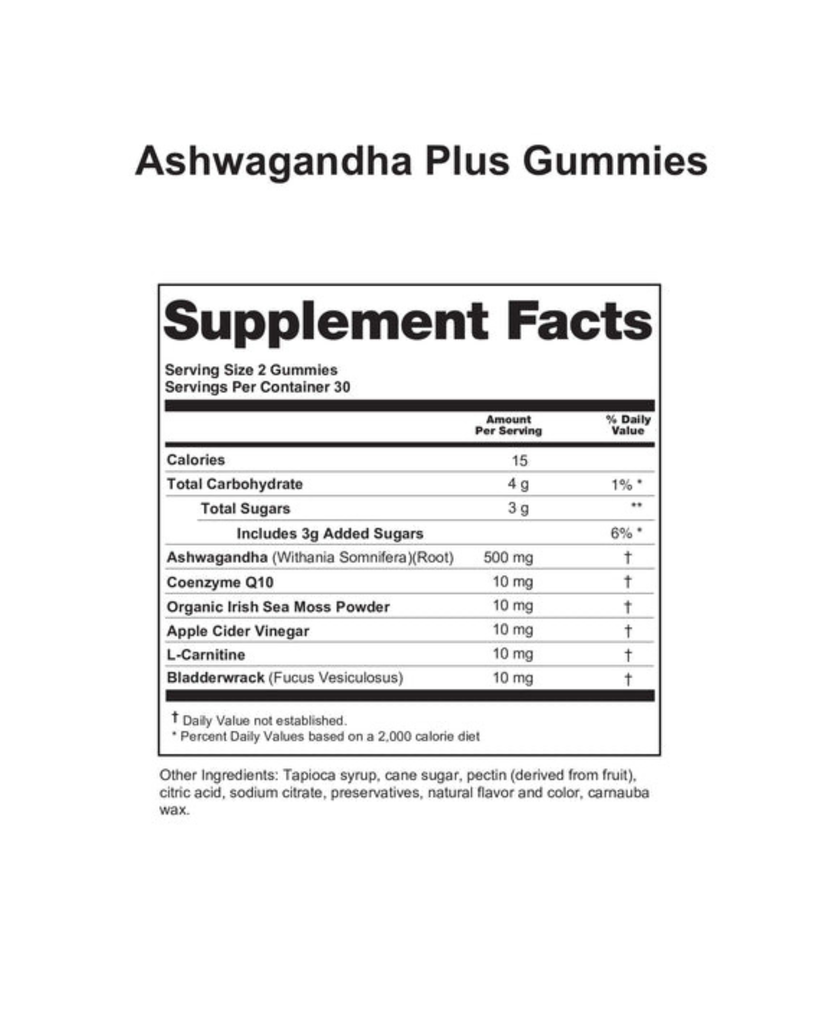 Ashwagandha Plus Gummies

Supplement Facts

Serving Size 2 Gummies
Servings Per Container 30

|  | Amount Per Serving | % Daily Value |
|---|---|---|
| Calories | 15 |  |
| Total Carbohydrate | 4 g | 1% * |
| Total Sugars | 3 g | ** |
| Includes 3g Added Sugars |  | 6% * |
| Ashwagandha (Withania Somnifera)(Root) | 500 mg | † |
| Coenzyme Q10 | 10 mg | † |
| Organic Irish Sea Moss Powder | 10 mg | † |
| Apple Cider Vinegar | 10 mg | † |
| L-Carnitine | 10 mg | † |
| Bladderwrack (Fucus Vesiculosus) | 10 mg | † |

† Daily Value not established.
* Percent Daily Values based on a 2,000 calorie diet

Other Ingredients: Tapioca syrup, cane sugar, pectin (derived from fruit), citric acid, sodium citrate, preservatives, natural flavor and color, carnauba wax.